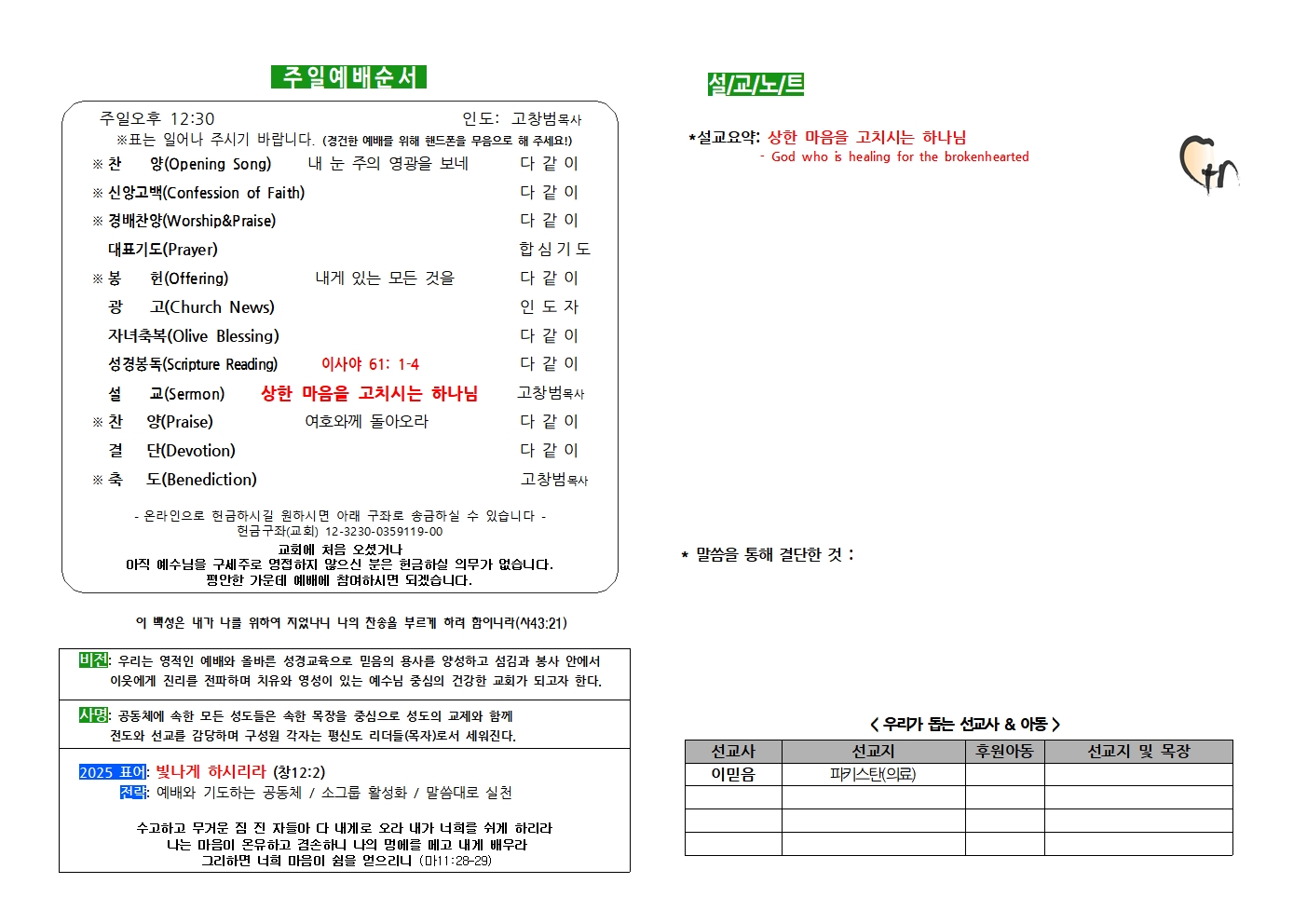 주일예배순서

주일오후 12:30 인도: 고창범목사
※표는 일어나 주시기 바랍니다. (경건한 예배를 위해 핸드폰을 무음으로 해 주세요!)

※ 찬 양(Opening Song) 내 눈 주의 영광을 보네 다 같 이
※ 신앙고백(Confession of Faith) 다 같 이
※ 경배찬양(Worship&Praise) 다 같 이
대표기도(Prayer) 합 심 기 도
※ 봉 헌(Offering) 내게 있는 모든 것을 다 같 이
광 고(Church News) 인 도 자
자녀축복(Olive Blessing) 다 같 이
성경봉독(Scripture Reading) 이사야 61: 1-4 다 같 이
설 교(Sermon) 상한 마음을 고치시는 하나님 고창범목사
※ 찬 양(Praise) 여호와께 돌아오라 다 같 이
결 단(Devotion) 다 같 이
※ 축 도(Benediction) 고창범목사

- 온라인으로 헌금하시길 원하시면 아래 구좌로 송금하실 수 있습니다 -
헌금구좌(교회) 12-3230-0359119-00
교회에 처음 오셨거나
아직 예수님을 구세주로 영접하지 않으신 분은 헌금하실 의무가 없습니다.
평안한 가운데 예배에 참여하시면 되겠습니다.

이 백성은 내가 나를 위하여 지었나니 나의 찬송을 부르게 하려 함이니라(사43:21)

비전: 우리는 영적인 예배와 올바른 성경교육으로 믿음의 용사를 양성하고 섬김과 봉사 안에서 이웃에게 진리를 전파하며 치유와 영성이 있는 예수님 중심의 건강한 교회가 되고자 한다.

사명: 공동체에 속한 모든 성도들은 속한 목장을 중심으로 성도의 교제와 함께 전도와 선교를 감당하며 구성원 각자는 평신도 리더들(목자)로서 세워진다.

2025 표어: 빛나게 하시리라 (창12:2)
전략: 예배와 기도하는 공동체 / 소그룹 활성화 / 말씀대로 실천

수고하고 무거운 짐 진 자들아 다 내게로 오라 내가 너희를 쉬게 하리라
나는 마음이 온유하고 겸손하니 나의 멍에를 메고 내게 배우라
그리하면 너희 마음이 쉼을 얻으리니 (마11:28-29)

설/교/노/트

*설교요약: 상한 마음을 고치시는 하나님
- God who is healing for the brokenhearted

* 말씀을 통해 결단한 것 :

< 우리가 돕는 선교사 & 아동 >

| 선교사 | 선교지 | 후원아동 | 선교지 및 목장 |
|---|---|---|---|
| 이믿음 | 파키스탄(의료) | | |
| | | | |
| | | | |
| | | | |